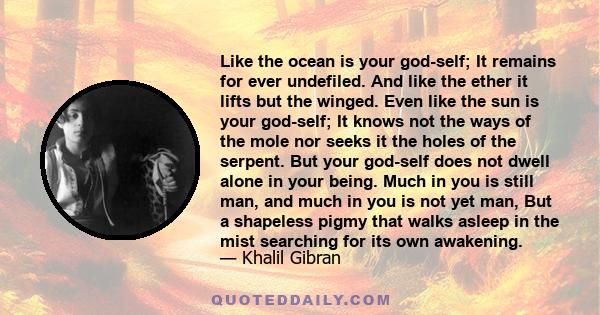 Like the ocean is your god-self; It remains for ever undefiled. And like the ether it lifts but the winged. Even like the sun is your god-self; It knows not the ways of the mole nor seeks it the holes of the serpent. But your god-self does not dwell alone in your being. Much in you is still man, and much in you is not yet man, But a shapeless pigmy that walks asleep in the mist searching for its own awakening.
— Khalil Gibran

QUOTEDDAILY.COM